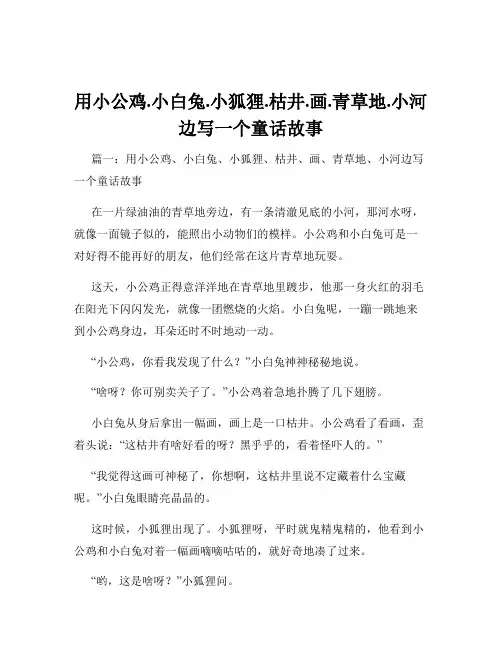 用小公鸡.小白兔.小狐狸.枯井.画.青草地.小河边写一个童话故事

篇一：用小公鸡、小白兔、小狐狸、枯井、画、青草地、小河边写一个童话故事

在一片绿油油的青草地旁边，有一条清澈见底的小河，那河水呀，就像一面镜子似的，能照出小动物们的模样。小公鸡和小白兔可是一对好得不能再好的朋友，他们经常在这片青草地玩耍。

这天，小公鸡正得意洋洋地在青草地里踱步，他那一身火红的羽毛在阳光下闪闪发光，就像一团燃烧的火焰。小白兔呢，一蹦一跳地来到小公鸡身边，耳朵还时不时地动一动。

“小公鸡，你看我发现了什么？”小白兔神神秘秘地说。

“啥呀？你可别卖关子了。”小公鸡着急地扑腾了几下翅膀。

小白兔从身后拿出一幅画，画上是一口枯井。小公鸡看了看画，歪着头说：“这枯井有啥好看的呀？黑乎乎的，看着怪吓人的。”

“我觉得这画可神秘了，你想啊，这枯井里说不定藏着什么宝藏呢。”小白兔眼睛亮晶晶的。

这时候，小狐狸出现了。小狐狸呀，平时就鬼精鬼精的，他看到小公鸡和小白兔对着一幅画嘀嘀咕咕的，就好奇地凑了过来。

“哟，这是啥呀？”小狐狸问。